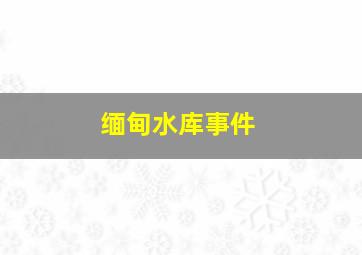 缅甸水库事件